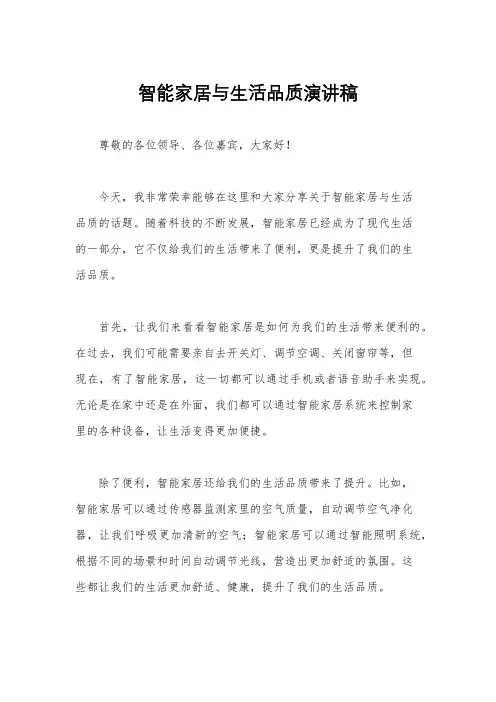 智能家居与生活品质演讲稿

尊敬的各位领导、各位嘉宾，大家好！

今天，我非常荣幸能够在这里和大家分享关于智能家居与生活品质的话题。随着科技的不断发展，智能家居已经成为了现代生活的一部分，它不仅给我们的生活带来了便利，更是提升了我们的生活品质。

首先，让我们来看看智能家居是如何为我们的生活带来便利的。在过去，我们可能需要亲自去开关灯、调节空调、关闭窗帘等，但现在，有了智能家居，这一切都可以通过手机或者语音助手来实现。无论是在家中还是在外面，我们都可以通过智能家居系统来控制家里的各种设备，让生活变得更加便捷。

除了便利，智能家居还给我们的生活品质带来了提升。比如，智能家居可以通过传感器监测家里的空气质量，自动调节空气净化器，让我们呼吸更加清新的空气；智能家居可以通过智能照明系统，根据不同的场景和时间自动调节光线，营造出更加舒适的氛围。这些都让我们的生活更加舒适、健康，提升了我们的生活品质。